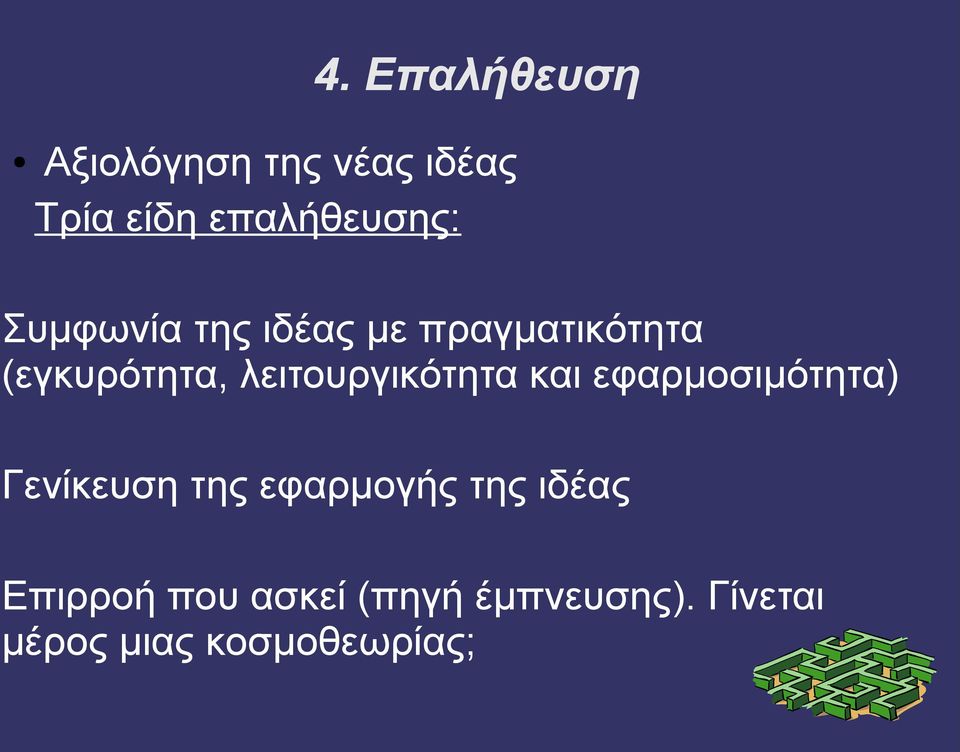 4. Επαλήθευση

• Αξιολόγηση της νέας ιδέας
Τρία είδη επαλήθευσης:

Συμφωνία της ιδέας με πραγματικότητα (εγκυρότητα, λειτουργικότητα και εφαρμοσιμότητα)

Γενίκευση της εφαρμογής της ιδέας

Επιρροή που ασκεί (πηγή έμπνευσης). Γίνεται μέρος μιας κοσμοθεωρίας;